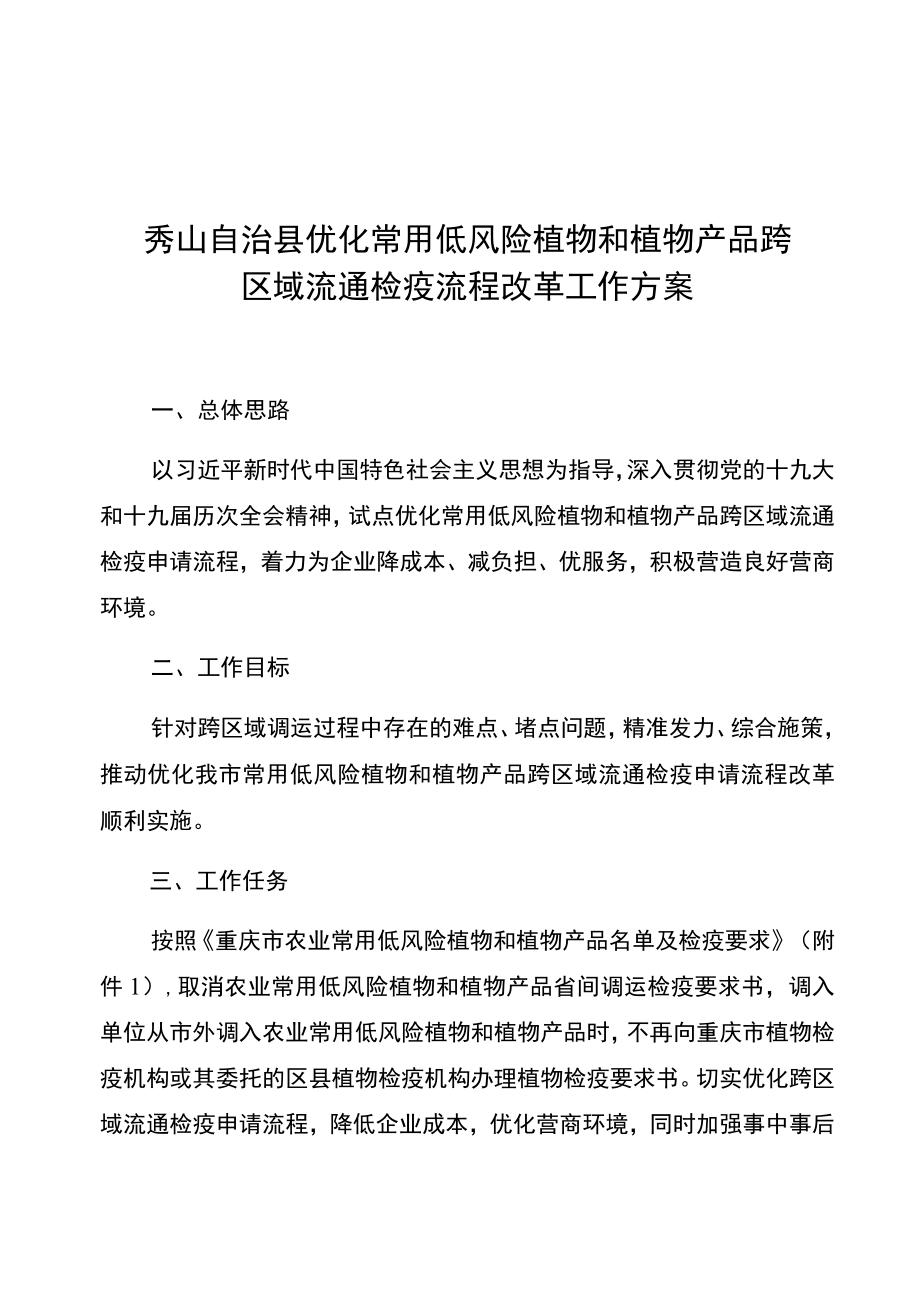 秀山自治县优化常用低风险植物和植物产品跨区域流通检疫流程改革工作方案

一、总体思路

以习近平新时代中国特色社会主义思想为指导，深入贯彻党的十九大和十九届历次全会精神，试点优化常用低风险植物和植物产品跨区域流通检疫申请流程，着力为企业降成本、减负担、优服务，积极营造良好营商环境。

二、工作目标

针对跨区域调运过程中存在的难点、堵点问题，精准发力、综合施策，推动优化我市常用低风险植物和植物产品跨区域流通检疫申请流程改革顺利实施。

三、工作任务

按照《重庆市农业常用低风险植物和植物产品名单及检疫要求》（附件1），取消农业常用低风险植物和植物产品省间调运检疫要求书，调入单位从市外调入农业常用低风险植物和植物产品时，不再向重庆市植物检疫机构或其委托的区县植物检疫机构办理植物检疫要求书。切实优化跨区域流通检疫申请流程，降低企业成本，优化营商环境，同时加强事中事后